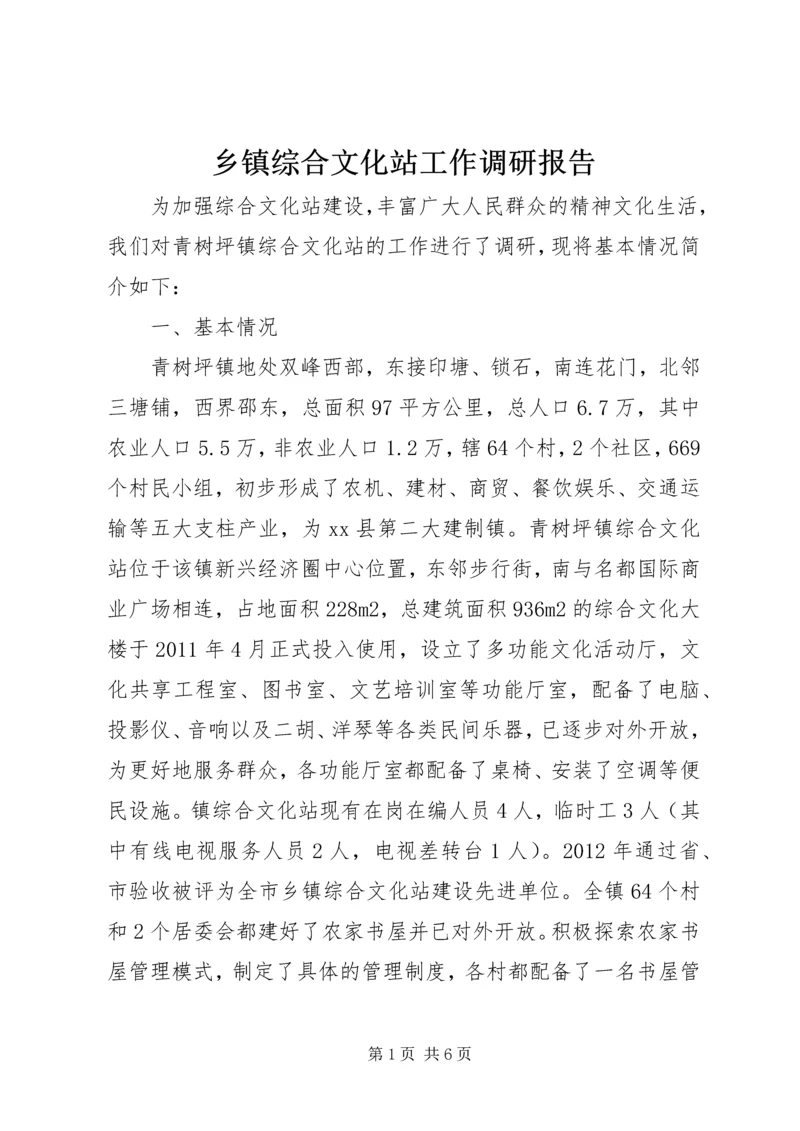 乡镇综合文化站工作调研报告

为加强综合文化站建设，丰富广大人民群众的精神文化生活，我们对青树坪镇综合文化站的工作进行了调研，现将基本情况简介如下：

一、基本情况

青树坪镇地处双峰西部，东接印塘、锁石，南连花门，北邻三塘铺，西界邵东，总面积97平方公里，总人口6.7万，其中农业人口5.5万，非农业人口1.2万，辖64个村，2个社区，669个村民小组，初步形成了农机、建材、商贸、餐饮娱乐、交通运输等五大支柱产业，为xx县第二大建制镇。青树坪镇综合文化站位于该镇新兴经济圈中心位置，东邻步行街，南与名都国际商业广场相连，占地面积228m2，总建筑面积936m2的综合文化大楼于2011年4月正式投入使用，设立了多功能文化活动厅，文化共享工程室、图书室、文艺培训室等功能厅室，配备了电脑、投影仪、音响以及二胡、洋琴等各类民间乐器，已逐步对外开放，为更好地服务群众，各功能厅室都配备了桌椅、安装了空调等便民设施。镇综合文化站现有在岗在编人员4人，临时工3人（其中有线电视服务人员2人，电视差转台1人）。2012年通过省、市验收被评为全市乡镇综合文化站建设先进单位。全镇64个村和2个居委会都建好了农家书屋并已对外开放。积极探索农家书屋管理模式，制定了具体的管理制度，各村都配备了一名书屋管

第1页 共6页